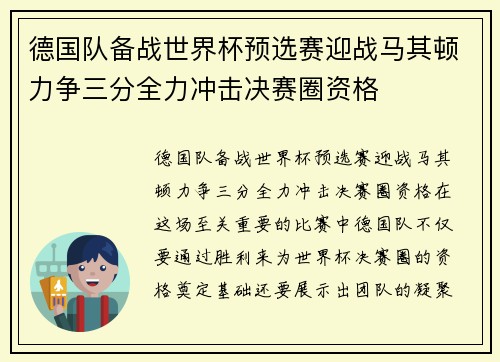 德国队备战世界杯预选赛迎战马其顿力争三分全力冲击决赛圈资格

德国队备战世界杯预选赛迎战马其顿力争三分全力冲击决赛圈资格在这场至关重要的比赛中德国队不仅要通过胜利来为世界杯决赛圈的资格奠定基础还要展示出团队的凝聚